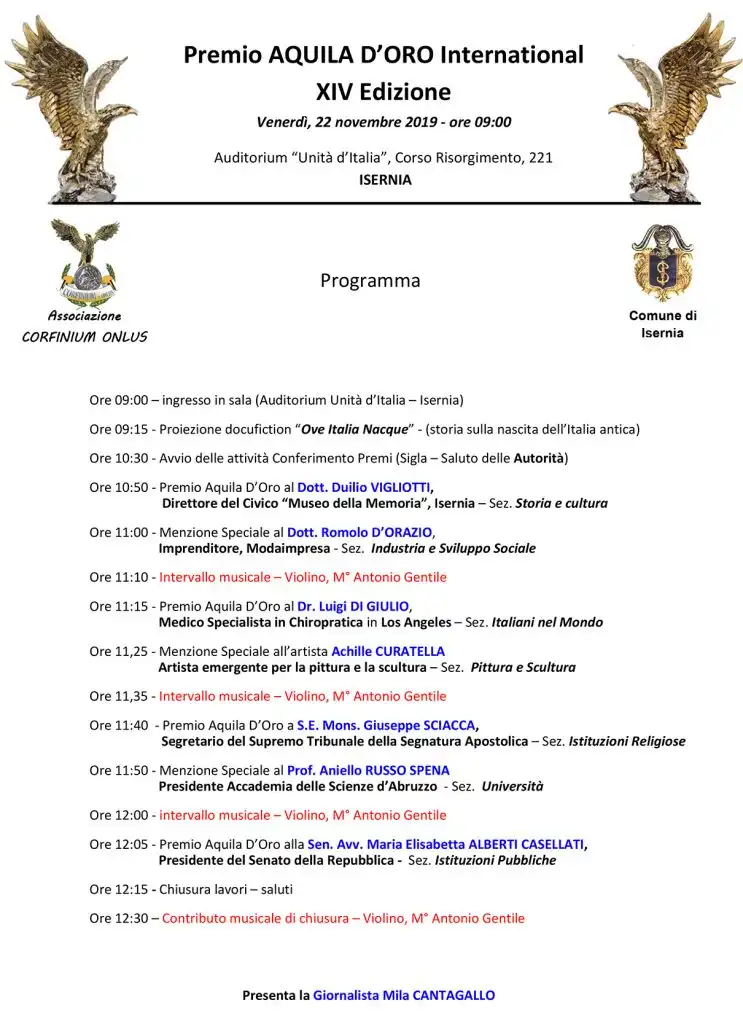 Premio AQUILA D'ORO International
XIV Edizione
Venerdì, 22 novembre 2019 - ore 09:00
Auditorium "Unità d'Italia", Corso Risorgimento, 221
ISERNIA

Associazione
CORFINIUM ONLUS

Programma

Comune di
Isernia

Ore 09:00 – ingresso in sala (Auditorium Unità d'Italia – Isernia)

Ore 09:15 - Proiezione docufiction "Ove Italia Nacque" - (storia sulla nascita dell'Italia antica)

Ore 10:30 - Avvio delle attività Conferimento Premi (Sigla – Saluto delle Autorità)

Ore 10:50 - Premio Aquila D'Oro al Dott. Duilio VIGLIOTTI, Direttore del Civico "Museo della Memoria", Isernia – Sez. Storia e cultura

Ore 11:00 - Menzione Speciale al Dott. Romolo D'ORAZIO, Imprenditore, Modaimpresa - Sez. Industria e Sviluppo Sociale

Ore 11:10 - Intervallo musicale – Violino, M° Antonio Gentile

Ore 11:15 - Premio Aquila D'Oro al Dr. Luigi DI GIULIO, Medico Specialista in Chiropratica in Los Angeles – Sez. Italiani nel Mondo

Ore 11,25 - Menzione Speciale all'artista Achille CURATELLA Artista emergente per la pittura e la scultura – Sez. Pittura e Scultura

Ore 11,35 - Intervallo musicale – Violino, M° Antonio Gentile

Ore 11:40 - Premio Aquila D'Oro a S.E. Mons. Giuseppe SCIACCA, Segretario del Supremo Tribunale della Segnatura Apostolica – Sez. Istituzioni Religiose

Ore 11:50 - Menzione Speciale al Prof. Aniello RUSSO SPENA Presidente Accademia delle Scienze d'Abruzzo - Sez. Università

Ore 12:00 - intervallo musicale – Violino, M° Antonio Gentile

Ore 12:05 - Premio Aquila D'Oro alla Sen. Avv. Maria Elisabetta ALBERTI CASELLATI, Presidente del Senato della Repubblica - Sez. Istituzioni Pubbliche

Ore 12:15 - Chiusura lavori – saluti

Ore 12:30 – Contributo musicale di chiusura – Violino, M° Antonio Gentile

Presenta la Giornalista Mila CANTAGALLO